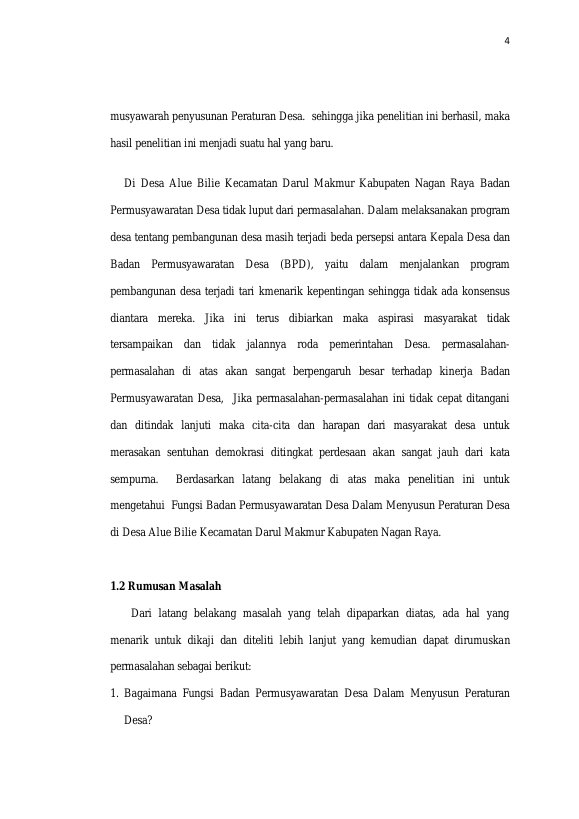 4

musyawarah penyusunan Peraturan Desa. sehingga jika penelitian ini berhasil, maka hasil penelitian ini menjadi suatu hal yang baru.

Di Desa Alue Bilie Kecamatan Darul Makmur Kabupaten Nagan Raya Badan Permusyawaratan Desa tidak luput dari permasalahan. Dalam melaksanakan program desa tentang pembangunan desa masih terjadi beda persepsi antara Kepala Desa dan Badan Permusyawaratan Desa (BPD), yaitu dalam menjalankan program pembangunan desa terjadi tari kmenarik kepentingan sehingga tidak ada konsensus diantara mereka. Jika ini terus dibiarkan maka aspirasi masyarakat tidak tersampaikan dan tidak jalannya roda pemerintahan Desa. permasalahan-permasalahan di atas akan sangat berpengaruh besar terhadap kinerja Badan Permusyawaratan Desa, Jika permasalahan-permasalahan ini tidak cepat ditangani dan ditindak lanjuti maka cita-cita dan harapan dari masyarakat desa untuk merasakan sentuhan demokrasi ditingkat perdesaan akan sangat jauh dari kata sempurna. Berdasarkan latang belakang di atas maka penelitian ini untuk mengetahui Fungsi Badan Permusyawaratan Desa Dalam Menyusun Peraturan Desa di Desa Alue Bilie Kecamatan Darul Makmur Kabupaten Nagan Raya.

1.2 Rumusan Masalah

Dari latang belakang masalah yang telah dipaparkan diatas, ada hal yang menarik untuk dikaji dan diteliti lebih lanjut yang kemudian dapat dirumuskan permasalahan sebagai berikut:

1. Bagaimana Fungsi Badan Permusyawaratan Desa Dalam Menyusun Peraturan Desa?